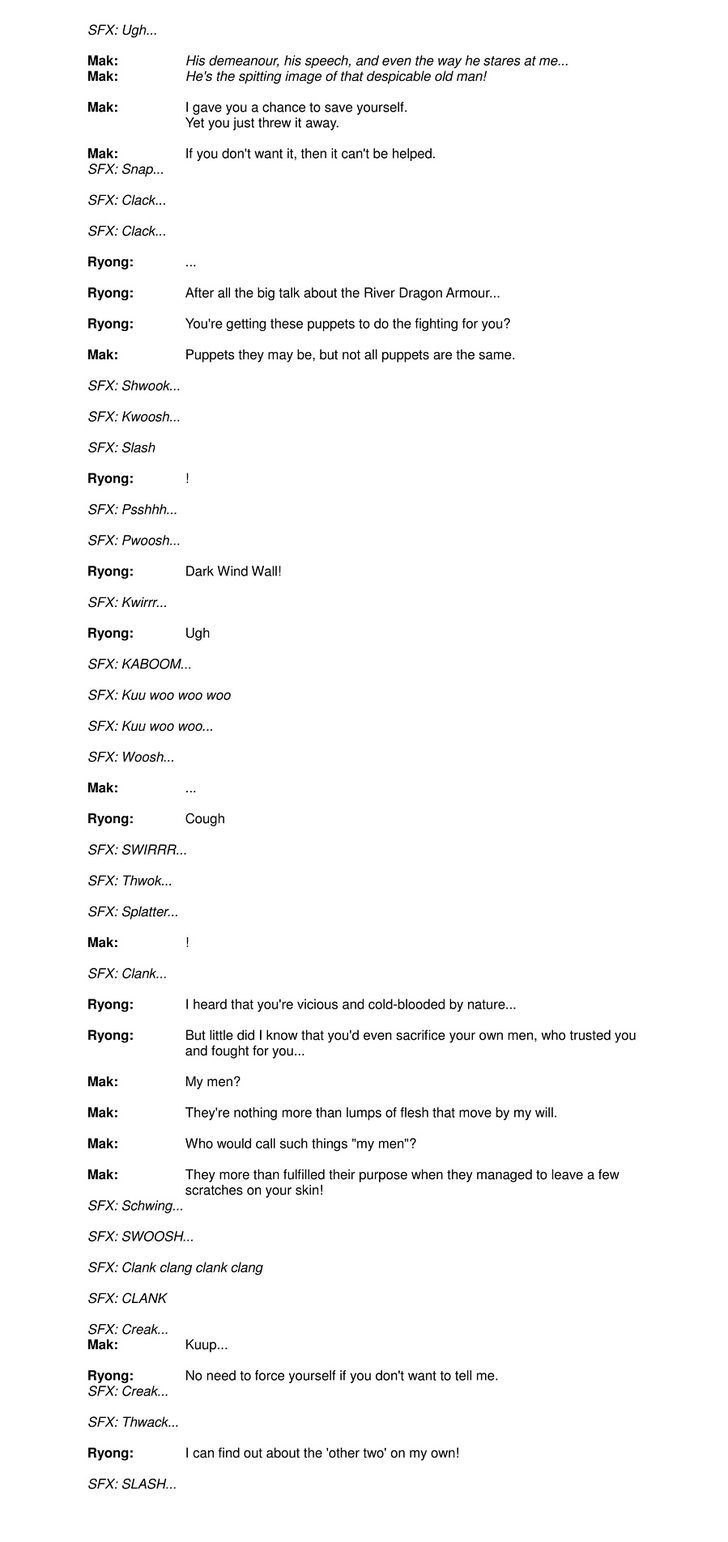 SFX: Ugh...

Mak: His demeanour, his speech, and even the way he stares at me...
Mak: He's the spitting image of that despicable old man!

Mak: I gave you a chance to save yourself.
Yet you just threw it away.

Mak: If you don't want it, then it can't be helped.
SFX: Snap...

SFX: Clack...

SFX: Clack...

Ryong: ...

Ryong: After all the big talk about the River Dragon Armour...

Ryong: You're getting these puppets to do the fighting for you?

Mak: Puppets they may be, but not all puppets are the same.

SFX: Shwook...

SFX: Kwoosh...

SFX: Slash

Ryong: !

SFX: Psshhh...

SFX: Pwoosh...

Ryong: Dark Wind Wall!

SFX: Kwirrr...

Ryong: Ugh

SFX: KABOOM...

SFX: Kuu woo woo woo

SFX: Kuu woo woo...

SFX: Woosh...

Mak: ...

Ryong: Cough

SFX: SWIRRR...

SFX: Thwok...

SFX: Splatter...

Mak: !

SFX: Clank...

Ryong: I heard that you're vicious and cold-blooded by nature...

Ryong: But little did I know that you'd even sacrifice your own men, who trusted you and fought for you...

Mak: My men?

Mak: They're nothing more than lumps of flesh that move by my will.

Mak: Who would call such things "my men"?

Mak: They more than fulfilled their purpose when they managed to leave a few scratches on your skin!
SFX: Schwing...

SFX: SWOOSH...

SFX: Clank clang clank clang

SFX: CLANK

SFX: Creak...
Mak: Kuup...

Ryong: No need to force yourself if you don't want to tell me.
SFX: Creak...

SFX: Thwack...

Ryong: I can find out about the 'other two' on my own!

SFX: SLASH...